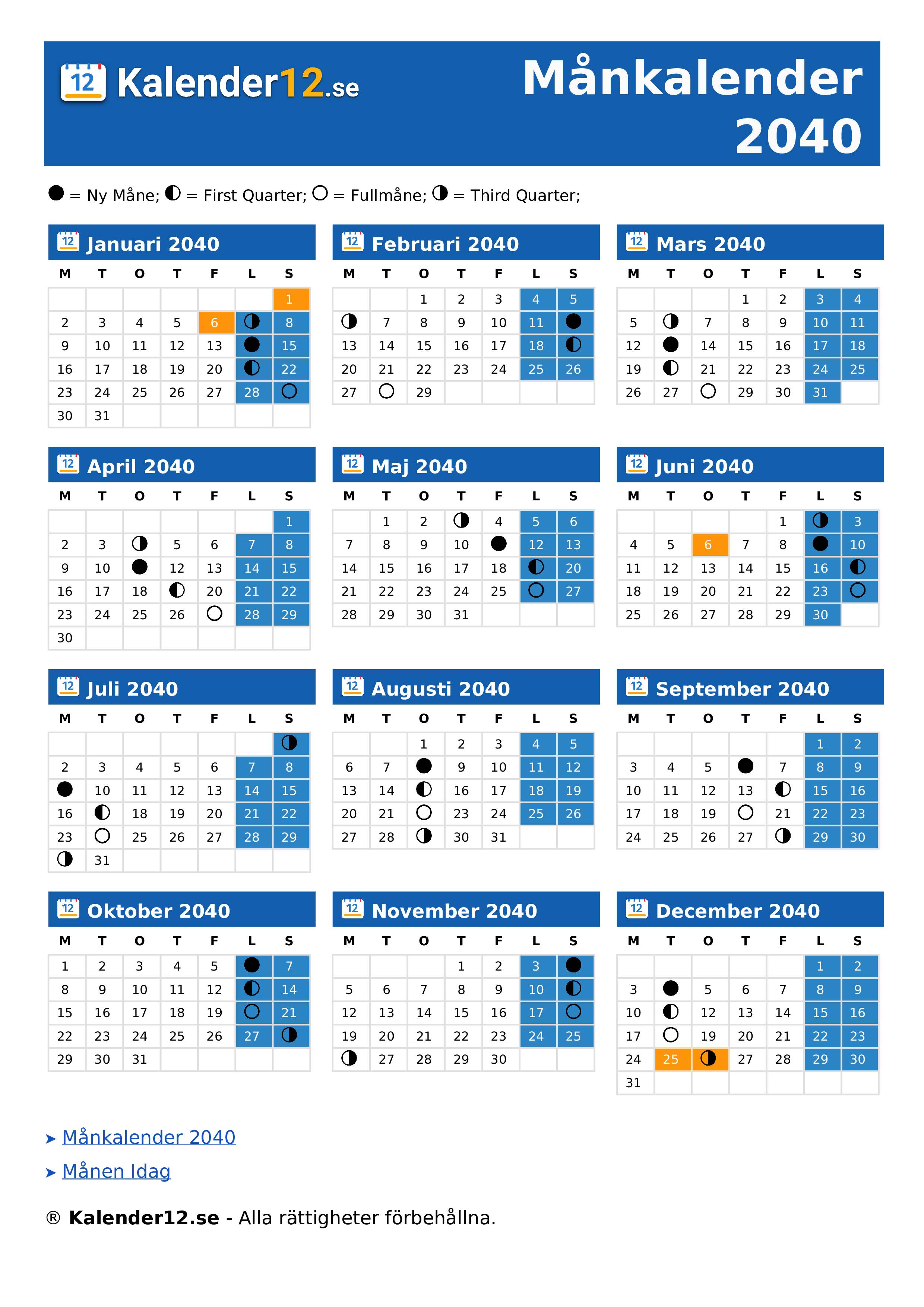 12 Kalender12.se

Månkalender 2040

● = Ny Måne; ◐ = First Quarter; ○ = Fullmåne; ◑ = Third Quarter;

12 Januari 2040

| M | T | O | T | F | L | S |
|---|---|---|---|---|---|---|
| | | | | | | 1 |
| 2 | 3 | 4 | 5 | 6 | ◑ | 8 |
| 9 | 10 | 11 | 12 | 13 | ● | 15 |
| 16 | 17 | 18 | 19 | 20 | ◐ | 22 |
| 23 | 24 | 25 | 26 | 27 | 28 | ○ |
| 30 | 31 | | | | | |

12 Februari 2040

| M | T | O | T | F | L | S |
|---|---|---|---|---|---|---|
| | | 1 | 2 | 3 | 4 | 5 |
| ◑ | 7 | 8 | 9 | 10 | 11 | ● |
| 13 | 14 | 15 | 16 | 17 | 18 | ◐ |
| 20 | 21 | 22 | 23 | 24 | 25 | 26 |
| 27 | ○ | 29 | | | | |

12 Mars 2040

| M | T | O | T | F | L | S |
|---|---|---|---|---|---|---|
| | | | 1 | 2 | 3 | 4 |
| 5 | ◑ | 7 | 8 | 9 | 10 | 11 |
| 12 | ● | 14 | 15 | 16 | 17 | 18 |
| 19 | ◐ | 21 | 22 | 23 | 24 | 25 |
| 26 | 27 | ○ | 29 | 30 | 31 | |

12 April 2040

| M | T | O | T | F | L | S |
|---|---|---|---|---|---|---|
| | | | | | | 1 |
| 2 | 3 | ◑ | 5 | 6 | 7 | 8 |
| 9 | 10 | ● | 12 | 13 | 14 | 15 |
| 16 | 17 | 18 | ◐ | 20 | 21 | 22 |
| 23 | 24 | 25 | 26 | ○ | 28 | 29 |
| 30 | | | | | | |

12 Maj 2040

| M | T | O | T | F | L | S |
|---|---|---|---|---|---|---|
| | 1 | 2 | ◑ | 4 | 5 | 6 |
| 7 | 8 | 9 | 10 | ● | 12 | 13 |
| 14 | 15 | 16 | 17 | 18 | ◐ | 20 |
| 21 | 22 | 23 | 24 | 25 | ○ | 27 |
| 28 | 29 | 30 | 31 | | | |

12 Juni 2040

| M | T | O | T | F | L | S |
|---|---|---|---|---|---|---|
| | | | | 1 | ◑ | 3 |
| 4 | 5 | 6 | 7 | 8 | ● | 10 |
| 11 | 12 | 13 | 14 | 15 | 16 | ◐ |
| 18 | 19 | 20 | 21 | 22 | 23 | ○ |
| 25 | 26 | 27 | 28 | 29 | 30 | |

12 Juli 2040

| M | T | O | T | F | L | S |
|---|---|---|---|---|---|---|
| | | | | | | ◑ |
| 2 | 3 | 4 | 5 | 6 | 7 | 8 |
| ● | 10 | 11 | 12 | 13 | 14 | 15 |
| 16 | ◐ | 18 | 19 | 20 | 21 | 22 |
| 23 | ○ | 25 | 26 | 27 | 28 | 29 |
| ◑ | 31 | | | | | |

12 Augusti 2040

| M | T | O | T | F | L | S |
|---|---|---|---|---|---|---|
| | | 1 | 2 | 3 | 4 | 5 |
| 6 | 7 | ● | 9 | 10 | 11 | 12 |
| 13 | 14 | ◐ | 16 | 17 | 18 | 19 |
| 20 | 21 | ○ | 23 | 24 | 25 | 26 |
| 27 | 28 | ◑ | 30 | 31 | | |

12 September 2040

| M | T | O | T | F | L | S |
|---|---|---|---|---|---|---|
| | | | | | 1 | 2 |
| 3 | 4 | 5 | ● | 7 | 8 | 9 |
| 10 | 11 | 12 | 13 | ◐ | 15 | 16 |
| 17 | 18 | 19 | ○ | 21 | 22 | 23 |
| 24 | 25 | 26 | 27 | ◑ | 29 | 30 |

12 Oktober 2040

| M | T | O | T | F | L | S |
|---|---|---|---|---|---|---|
| 1 | 2 | 3 | 4 | 5 | ● | 7 |
| 8 | 9 | 10 | 11 | 12 | ◐ | 14 |
| 15 | 16 | 17 | 18 | 19 | ○ | 21 |
| 22 | 23 | 24 | 25 | 26 | 27 | ◑ |
| 29 | 30 | 31 | | | | |

12 November 2040

| M | T | O | T | F | L | S |
|---|---|---|---|---|---|---|
| | | | 1 | 2 | 3 | ● |
| 5 | 6 | 7 | 8 | 9 | 10 | ◐ |
| 12 | 13 | 14 | 15 | 16 | 17 | ○ |
| 19 | 20 | 21 | 22 | 23 | 24 | 25 |
| ◑ | 27 | 28 | 29 | 30 | | |

12 December 2040

| M | T | O | T | F | L | S |
|---|---|---|---|---|---|---|
| | | | | | 1 | 2 |
| 3 | ● | 5 | 6 | 7 | 8 | 9 |
| 10 | ◐ | 12 | 13 | 14 | 15 | 16 |
| 17 | ○ | 19 | 20 | 21 | 22 | 23 |
| 24 | 25 | ◑ | 27 | 28 | 29 | 30 |
| 31 | | | | | | |

➤ Månkalender 2040
➤ Månen Idag

® Kalender12.se - Alla rättigheter förbehållna.